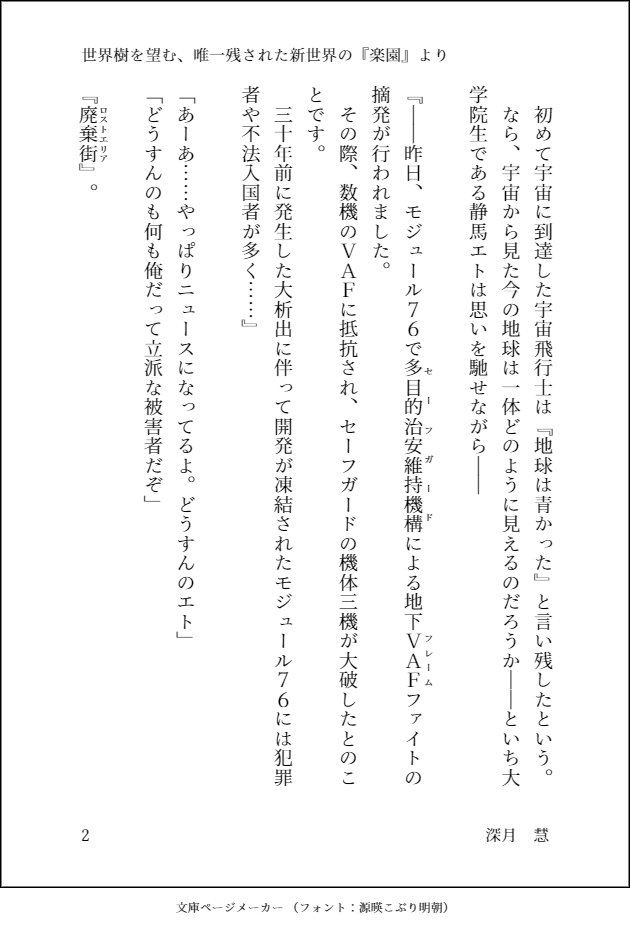 世界樹を望む、唯一残された新世界の『楽園』より

初めて宇宙に到達した宇宙飛行士は『地球は青かった』と言い残したという。なら、宇宙から見た今の地球は一体どのように見えるのだろうか――といち大学院生である静馬エトは思いを馳せながら――

『――昨日、モジュール７６で多目的治安維持機構（セーフガード）による地下ＶＡＦ（フレーム）ファイトの摘発が行われました。

その際、数機のＶＡＦに抵抗され、セーフガードの機体三機が大破したとのことです。

三十年前に発生した大析出に伴って開発が凍結されたモジュール７６には犯罪者や不法入国者が多く……』

「あーあ……やっぱりニュースになってるよ。どうすんのエト」

「どうすんのも何も俺だって立派な被害者だぞ」

『廃棄街（ロストエリア）』。

2　　深月　慧

文庫ページメーカー（フォント：源暎こぶり明朝）